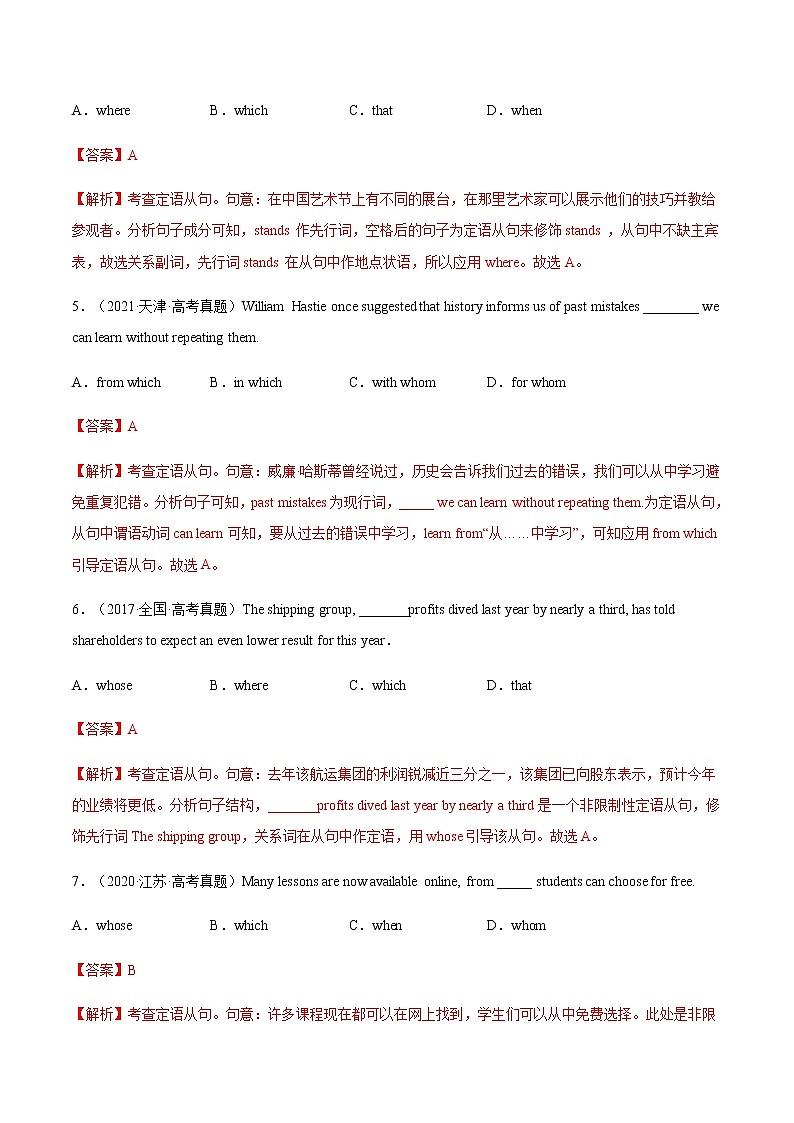 A．where　　　B．which　　　C．that　　　D．when

【答案】A

【解析】考查定语从句。句意：在中国艺术节上有不同的展台，在那里艺术家可以展示他们的技巧并教给参观者。分析句子成分可知，stands 作先行词，空格后的句子为定语从句来修饰 stands ，从句中不缺主宾表，故选关系副词，先行词 stands 在从句中作地点状语，所以应用 where。故选 A。

5．（2021·天津·高考真题）William Hastie once suggested that history informs us of past mistakes ________ we can learn without repeating them.

A．from which　　　B．in which　　　C．with whom　　　D．for whom

【答案】A

【解析】考查定语从句。句意：威廉·哈斯蒂曾经说过，历史会告诉我们过去的错误，我们可以从中学习避免重复犯错。分析句子可知，past mistakes 为现行词，_____ we can learn without repeating them.为定语从句，从句中谓语动词 can learn 可知，要从过去的错误中学习，learn from“从……中学习”，可知应用 from which 引导定语从句。故选 A。

6．（2017·全国·高考真题）The shipping group, _______profits dived last year by nearly a third, has told shareholders to expect an even lower result for this year．

A．whose　　　B．where　　　C．which　　　D．that

【答案】A

【解析】考查定语从句。句意：去年该航运集团的利润锐减近三分之一，该集团已向股东表示，预计今年的业绩将更低。分析句子结构，_______profits dived last year by nearly a third 是一个非限制性定语从句，修饰先行词 The shipping group，关系词在从句中作定语，用 whose 引导该从句。故选 A。

7．（2020·江苏·高考真题）Many lessons are now available online, from _____ students can choose for free.

A．whose　　　B．which　　　C．when　　　D．whom

【答案】B

【解析】考查定语从句。句意：许多课程现在都可以在网上找到，学生们可以从中免费选择。此处是非限